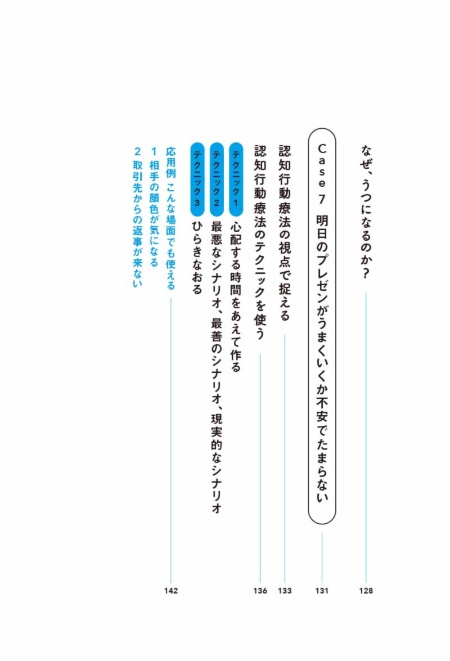 なぜ、うつになるのか？ 128

Case 7 明日のプレゼンがうまくいくか不安でたまらない 131

認知行動療法の視点で捉える 133

認知行動療法のテクニックを使う 136

テクニック1 心配する時間をあえて作る

テクニック2 最悪なシナリオ、最善のシナリオ、現実的なシナリオ

テクニック3 ひらきなおる

応用例 こんな場面でも使える 142

1 相手の顔色が気になる

2 取引先からの返事が来ない